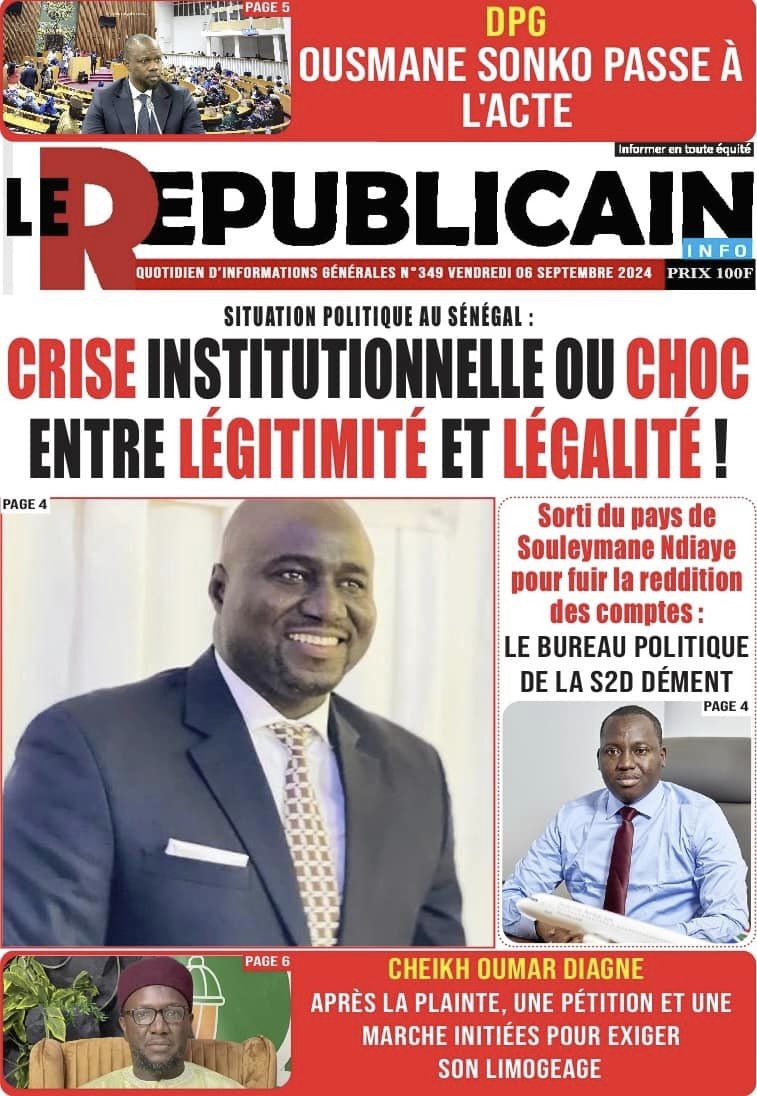 PAGE 5

DPG
OUSMANE SONKO PASSE À L'ACTE

Informer en toute équité

LE REPUBLICAIN
INFO

QUOTIDIEN D'INFORMATIONS GÉNÉRALES N°349 VENDREDI 06 SEPTEMBRE 2024
PRIX 100F

SITUATION POLITIQUE AU SÉNÉGAL :
CRISE INSTITUTIONNELLE OU CHOC ENTRE LÉGITIMITÉ ET LÉGALITÉ !

PAGE 4

Sorti du pays de Souleymane Ndiaye pour fuir la reddition des comptes :
LE BUREAU POLITIQUE DE LA S2D DÉMENT

PAGE 4

PAGE 6

CHEIKH OUMAR DIAGNE
APRÈS LA PLAINTE, UNE PÉTITION ET UNE MARCHE INITIÉES POUR EXIGER SON LIMOGEAGE